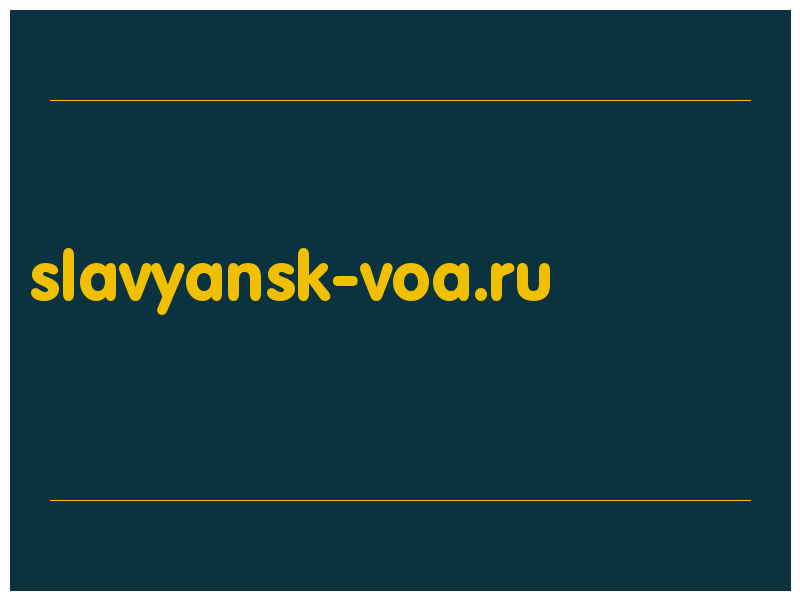 slavyansk-voa.ru